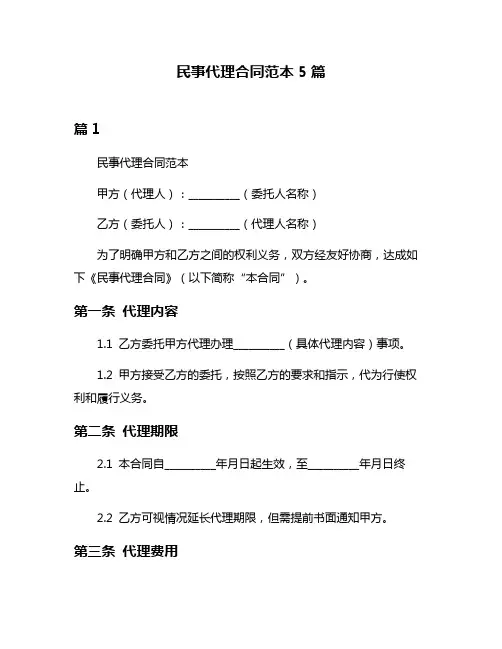 民事代理合同范本 5 篇

篇 1

民事代理合同范本

甲方（代理人）：__________（委托人名称）

乙方（委托人）：__________（代理人名称）

为了明确甲方和乙方之间的权利义务，双方经友好协商，达成如下《民事代理合同》（以下简称“本合同”）。

第一条 代理内容

1.1 乙方委托甲方代理办理__________（具体代理内容）事项。

1.2 甲方接受乙方的委托，按照乙方的要求和指示，代为行使权利和履行义务。

第二条 代理期限

2.1 本合同自__________年月日起生效，至__________年月日终止。

2.2 乙方可视情况延长代理期限，但需提前书面通知甲方。

第三条 代理费用